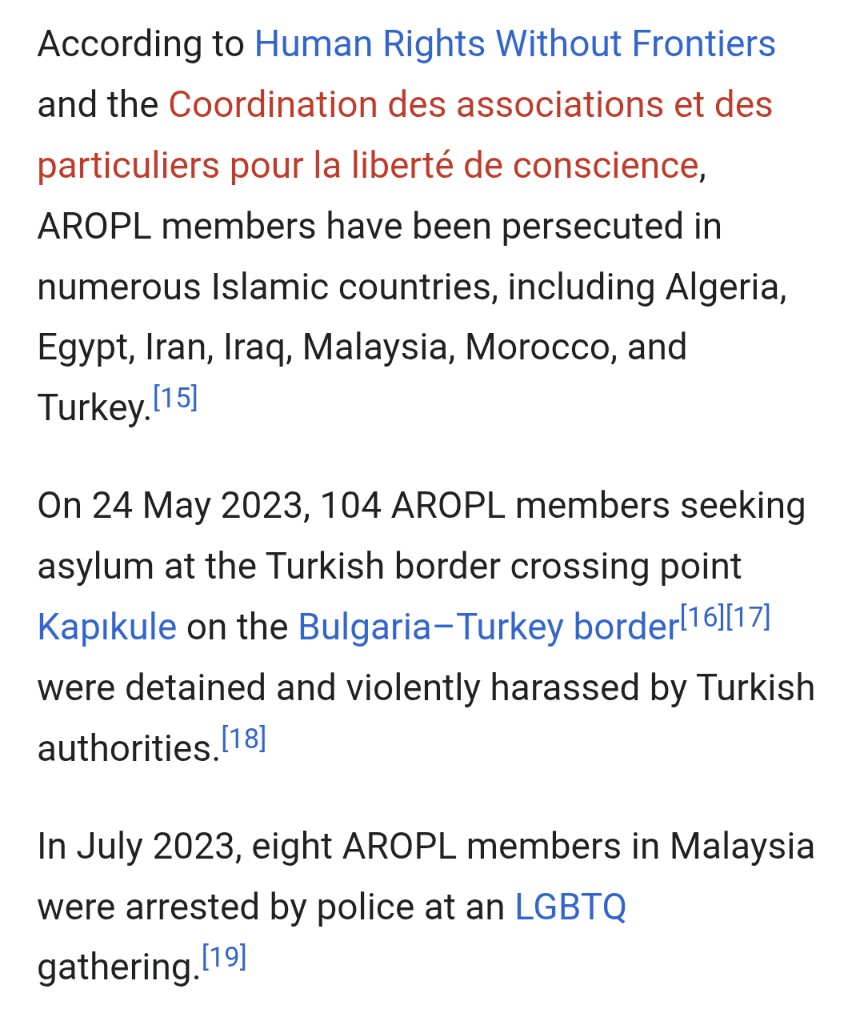 According to Human Rights Without Frontiers and the Coordination des associations et des particuliers pour la liberté de conscience, AROPL members have been persecuted in numerous Islamic countries, including Algeria, Egypt, Iran, Iraq, Malaysia, Morocco, and Turkey.[15]

On 24 May 2023, 104 AROPL members seeking asylum at the Turkish border crossing point Kapıkule on the Bulgaria–Turkey border[16][17] were detained and violently harassed by Turkish authorities.[18]

In July 2023, eight AROPL members in Malaysia were arrested by police at an LGBTQ gathering.[19]